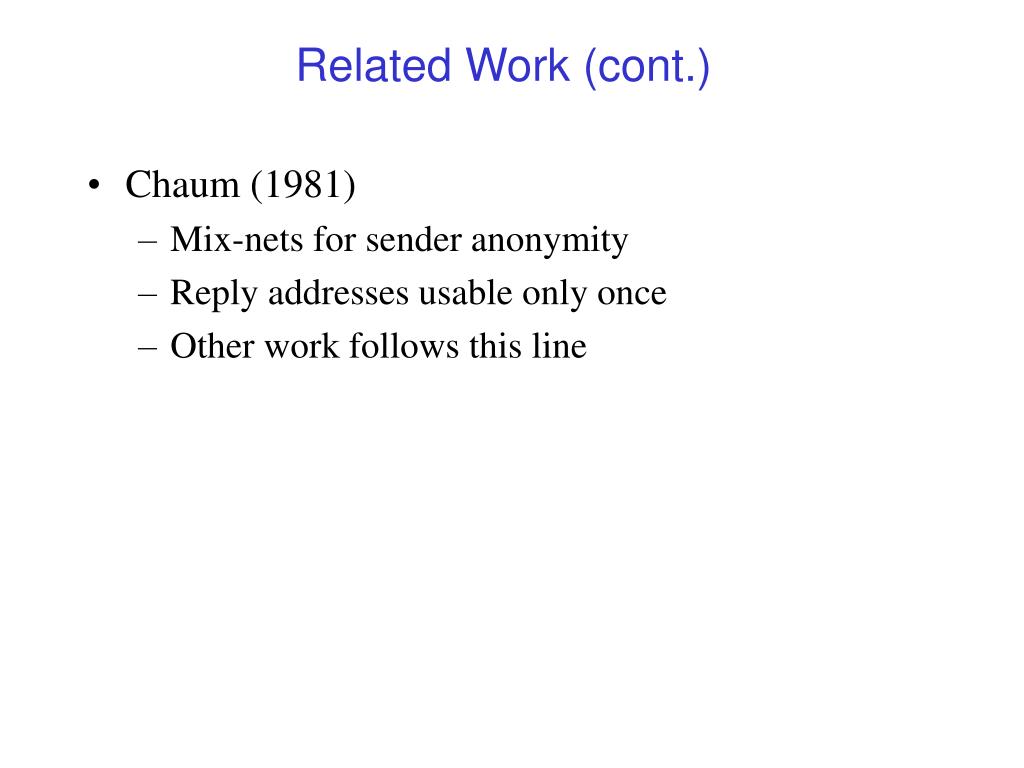 Related Work (cont.)

• Chaum (1981)
– Mix-nets for sender anonymity
– Reply addresses usable only once
– Other work follows this line